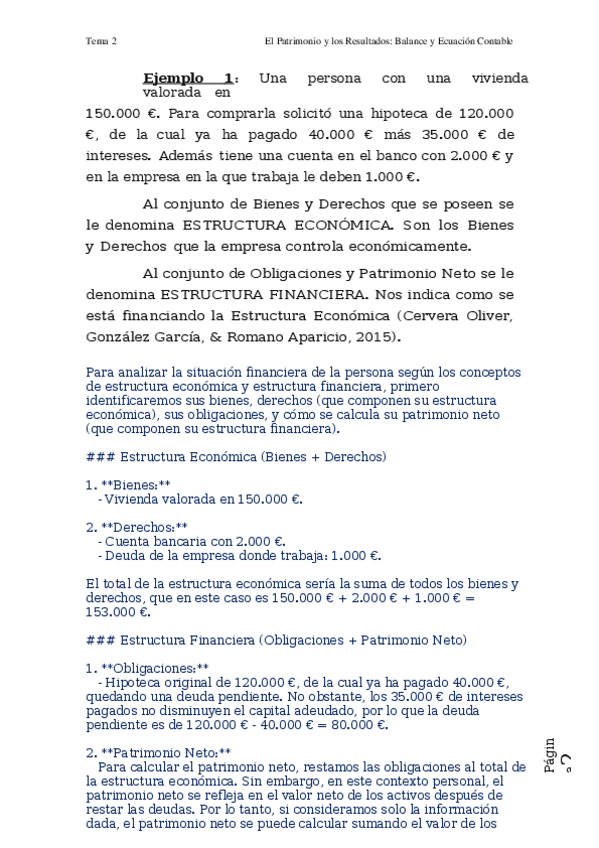 Tema 2 El Patrimonio y los Resultados: Balance y Ecuación Contable

Ejemplo 1: Una persona con una vivienda valorada en 150.000 €. Para comprarla solicitó una hipoteca de 120.000 €, de la cual ya ha pagado 40.000 € más 35.000 € de intereses. Además tiene una cuenta en el banco con 2.000 € y en la empresa en la que trabaja le deben 1.000 €.

Al conjunto de Bienes y Derechos que se poseen se le denomina ESTRUCTURA ECONÓMICA. Son los Bienes y Derechos que la empresa controla económicamente.

Al conjunto de Obligaciones y Patrimonio Neto se le denomina ESTRUCTURA FINANCIERA. Nos indica como se está financiando la Estructura Económica (Cervera Oliver, González García, & Romano Aparicio, 2015).

Para analizar la situación financiera de la persona según los conceptos de estructura económica y estructura financiera, primero identificaremos sus bienes, derechos (que componen su estructura económica), sus obligaciones, y cómo se calcula su patrimonio neto (que componen su estructura financiera).

### Estructura Económica (Bienes + Derechos)

1. **Bienes:**
- Vivienda valorada en 150.000 €.

2. **Derechos:**
- Cuenta bancaria con 2.000 €.
- Deuda de la empresa donde trabaja: 1.000 €.

El total de la estructura económica sería la suma de todos los bienes y derechos, que en este caso es 150.000 € + 2.000 € + 1.000 € = 153.000 €.

### Estructura Financiera (Obligaciones + Patrimonio Neto)

1. **Obligaciones:**
- Hipoteca original de 120.000 €, de la cual ya ha pagado 40.000 €, quedando una deuda pendiente. No obstante, los 35.000 € de intereses pagados no disminuyen el capital adeudado, por lo que la deuda pendiente es de 120.000 € - 40.000 € = 80.000 €.

2. **Patrimonio Neto:**
Para calcular el patrimonio neto, restamos las obligaciones al total de la estructura económica. Sin embargo, en este contexto personal, el patrimonio neto se refleja en el valor neto de los activos después de restar las deudas. Por lo tanto, si consideramos solo la información dada, el patrimonio neto se puede calcular sumando el valor de los

Págin
a 2